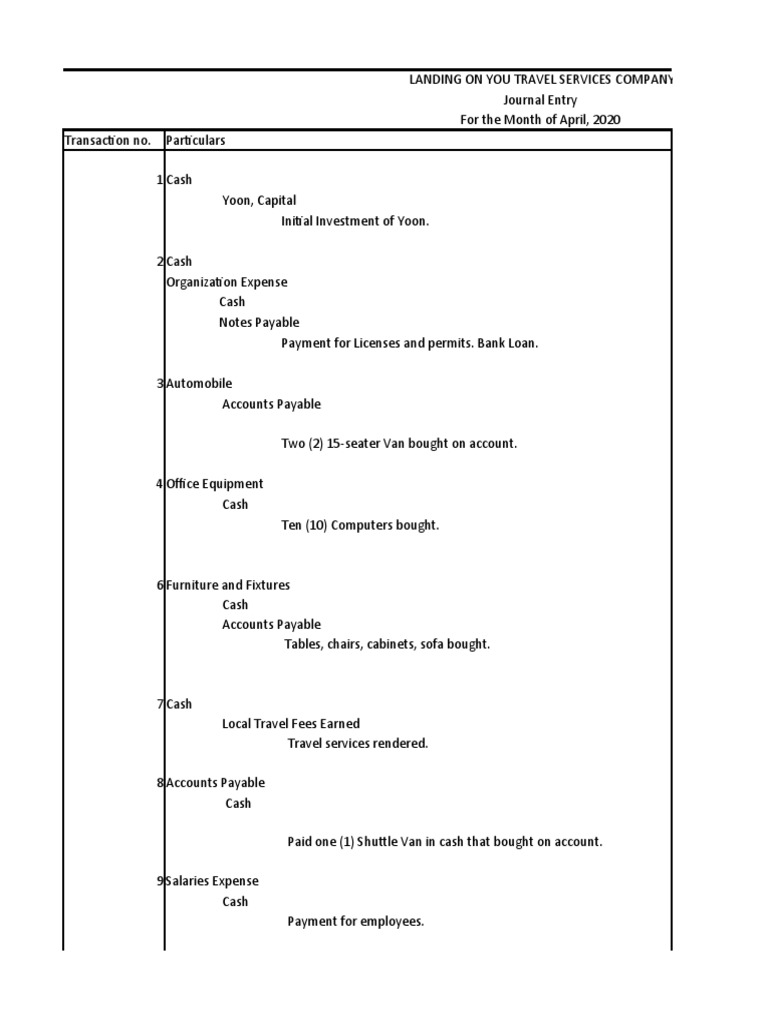 LANDING ON YOU TRAVEL SERVICES COMPANY
Journal Entry
For the Month of April, 2020

| Transaction no. | Particulars |
|---|---|
| 1 | Cash |
| | Yoon, Capital |
| | Initial Investment of Yoon. |
| 2 | Cash |
| | Organization Expense |
| | Cash |
| | Notes Payable |
| | Payment for Licenses and permits. Bank Loan. |
| 3 | Automobile |
| | Accounts Payable |
| | Two (2) 15-seater Van bought on account. |
| 4 | Office Equipment |
| | Cash |
| | Ten (10) Computers bought. |
| 6 | Furniture and Fixtures |
| | Cash |
| | Accounts Payable |
| | Tables, chairs, cabinets, sofa bought. |
| 7 | Cash |
| | Local Travel Fees Earned |
| | Travel services rendered. |
| 8 | Accounts Payable |
| | Cash |
| | Paid one (1) Shuttle Van in cash that bought on account. |
| 9 | Salaries Expense |
| | Cash |
| | Payment for employees. |